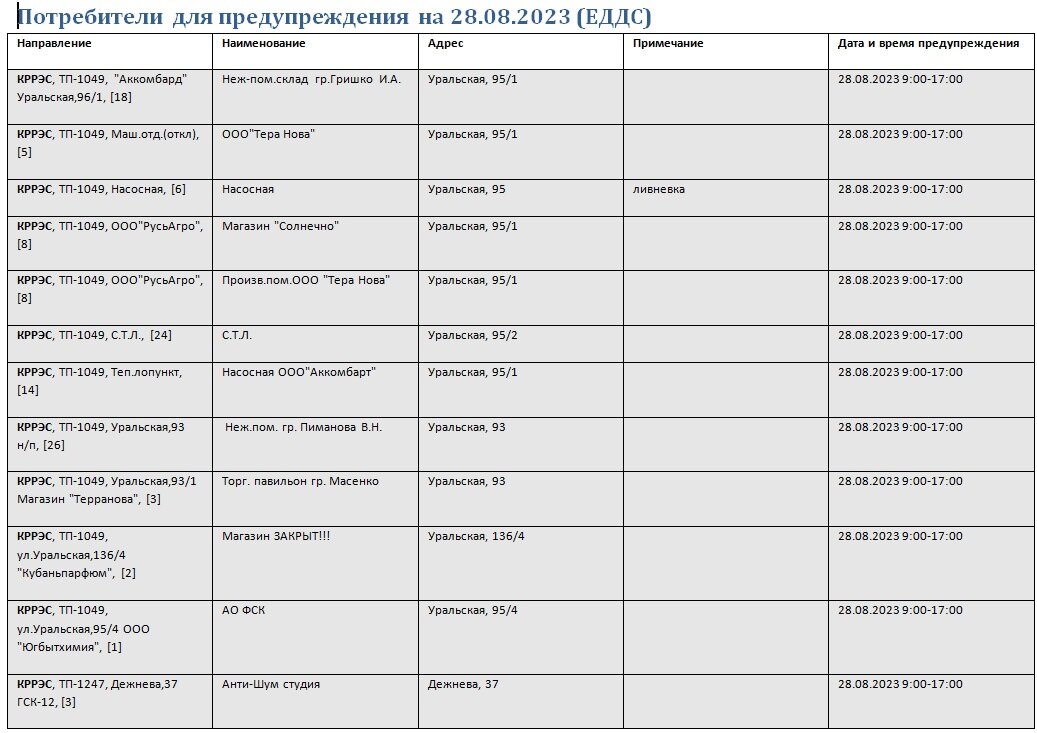 Потребители для предупреждения на 28.08.2023 (ЕДДС)

| Направление | Наименование | Адрес | Примечание | Дата и время предупреждения |
|---|---|---|---|---|
| КРРЭС, ТП-1049, "Аккомбард" Уральская,96/1, [18] | Неж-пом.склад гр.Гришко И.А. | Уральская, 95/1 | | 28.08.2023 9:00-17:00 |
| КРРЭС, ТП-1049, Маш.отд.(откл), [5] | ООО"Тера Нова" | Уральская, 95/1 | | 28.08.2023 9:00-17:00 |
| КРРЭС, ТП-1049, Насосная, [6] | Насосная | Уральская, 95 | ливневка | 28.08.2023 9:00-17:00 |
| КРРЭС, ТП-1049, ООО"РусьАгро", [8] | Магазин "Солнечно" | Уральская, 95/1 | | 28.08.2023 9:00-17:00 |
| КРРЭС, ТП-1049, ООО"РусьАгро", [8] | Произв.пом.ООО "Тера Нова" | Уральская, 95/1 | | 28.08.2023 9:00-17:00 |
| КРРЭС, ТП-1049, С.Т.Л., [24] | С.Т.Л. | Уральская, 95/2 | | 28.08.2023 9:00-17:00 |
| КРРЭС, ТП-1049, Теп.лопункт, [14] | Насосная ООО"Аккомбарт" | Уральская, 95/1 | | 28.08.2023 9:00-17:00 |
| КРРЭС, ТП-1049, Уральская,93 н/п, [26] | Неж.пом. гр. Пиманова В.Н. | Уральская, 93 | | 28.08.2023 9:00-17:00 |
| КРРЭС, ТП-1049, Уральская,93/1 Магазин "Терранова", [3] | Торг. павильон гр. Масенко | Уральская, 93 | | 28.08.2023 9:00-17:00 |
| КРРЭС, ТП-1049, ул.Уральская,136/4 "Кубаньпарфюм", [2] | Магазин ЗАКРЫТ!!! | Уральская, 136/4 | | 28.08.2023 9:00-17:00 |
| КРРЭС, ТП-1049, ул.Уральская,95/4 ООО "Югбытхимия", [1] | АО ФСК | Уральская, 95/4 | | 28.08.2023 9:00-17:00 |
| КРРЭС, ТП-1247, Дежнева,37 ГСК-12, [3] | Анти-Шум студия | Дежнева, 37 | | 28.08.2023 9:00-17:00 |